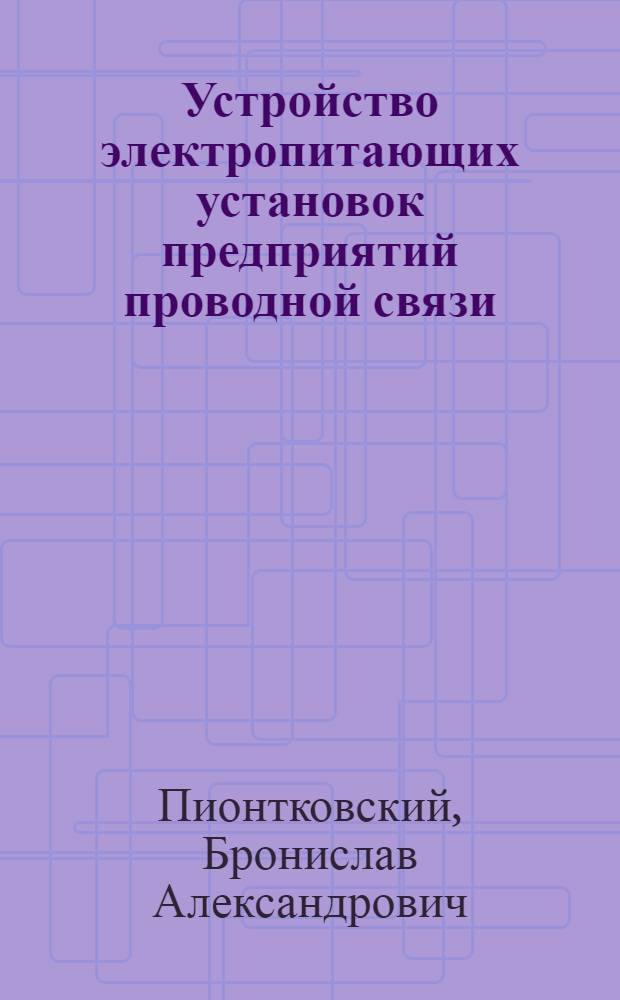 Устройство электропитающих установок предприятий проводной связи

Пионтковский, Бронислав Александрович